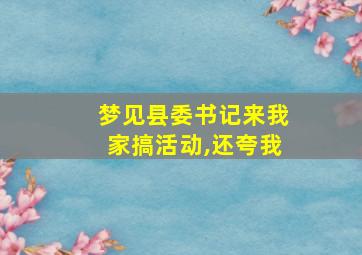 梦见县委书记来我家搞活动,还夸我